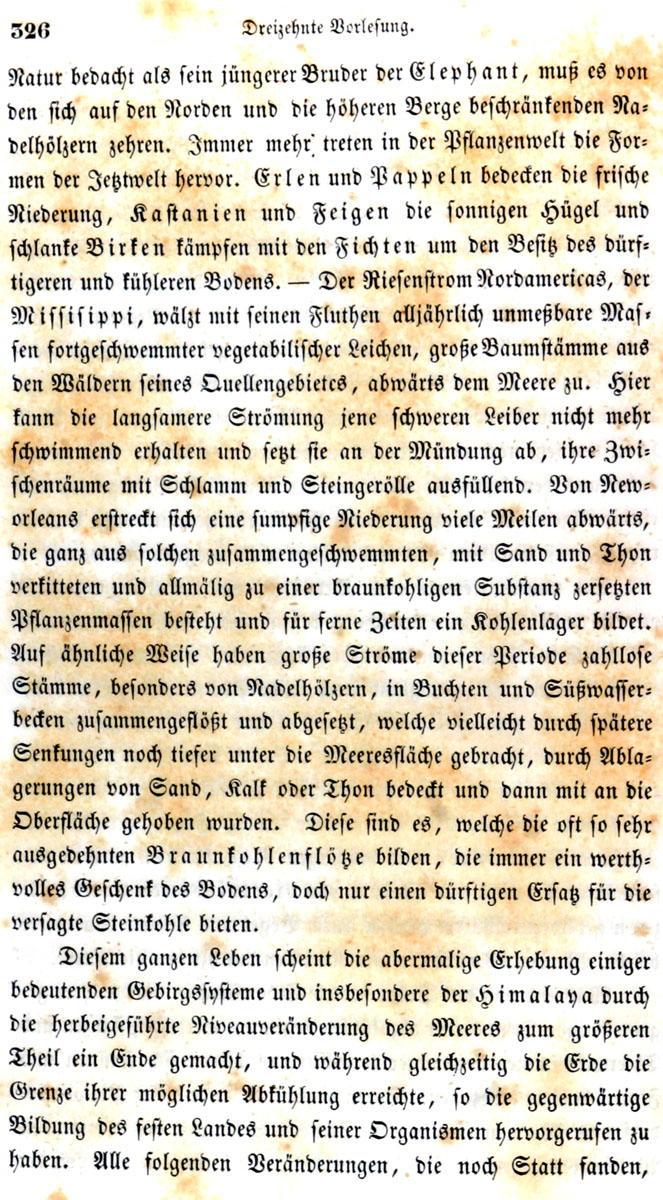 326 Dreizehnte Vorlesung.

Natur bedacht als sein jüngerer Bruder der Elephant, muß es von den sich auf den Norden und die höheren Berge beschränkenden Nadelhölzern zehren. Immer mehr treten in der Pflanzenwelt die Formen der Jetztwelt hervor. Erlen und Pappeln bedecken die frische Niederung, Kastanien und Feigen die sonnigen Hügel und schlanke Birken kämpfen mit den Fichten um den Besitz des dürftigeren und kühleren Bodens. — Der Riesenstrom Nordamericas, der Missisippi, wälzt mit seinen Fluthen alljährlich unmeßbare Massen fortgeschwemmter vegetabilischer Leichen, große Baumstämme aus den Wäldern seines Quellengebietes, abwärts dem Meere zu. Hier kann die langsamere Strömung jene schweren Leiber nicht mehr schwimmend erhalten und setzt sie an der Mündung ab, ihre Zwischenräume mit Schlamm und Steingerölle ausfüllend. Von Neworleans erstreckt sich eine sumpfige Niederung viele Meilen abwärts, die ganz aus solchen zusammengeschwemmten, mit Sand und Thon verkitteten und allmälig zu einer braunkohligen Substanz zersetzten Pflanzenmassen besteht und für ferne Zeiten ein Kohlenlager bildet. Auf ähnliche Weise haben große Ströme dieser Periode zahllose Stämme, besonders von Nadelhölzern, in Buchten und Süßwasserbecken zusammengeflößt und abgesetzt, welche vielleicht durch spätere Senkungen noch tiefer unter die Meeresfläche gebracht, durch Ablagerungen von Sand, Kalk oder Thon bedeckt und dann mit an die Oberfläche gehoben wurden. Diese sind es, welche die oft so sehr ausgedehnten Braunkohlenflötze bilden, die immer ein werthvolles Geschenk des Bodens, doch nur einen dürftigen Ersatz für die versagte Steinkohle bieten.

Diesem ganzen Leben scheint die abermalige Erhebung einiger bedeutenden Gebirgssysteme und insbesondere der Himalaya durch die herbeigeführte Niveauveränderung des Meeres zum größeren Theil ein Ende gemacht, und während gleichzeitig die Erde die Grenze ihrer möglichen Abkühlung erreichte, so die gegenwärtige Bildung des festen Landes und seiner Organismen hervorgerufen zu haben. Alle folgenden Veränderungen, die noch Statt fanden,